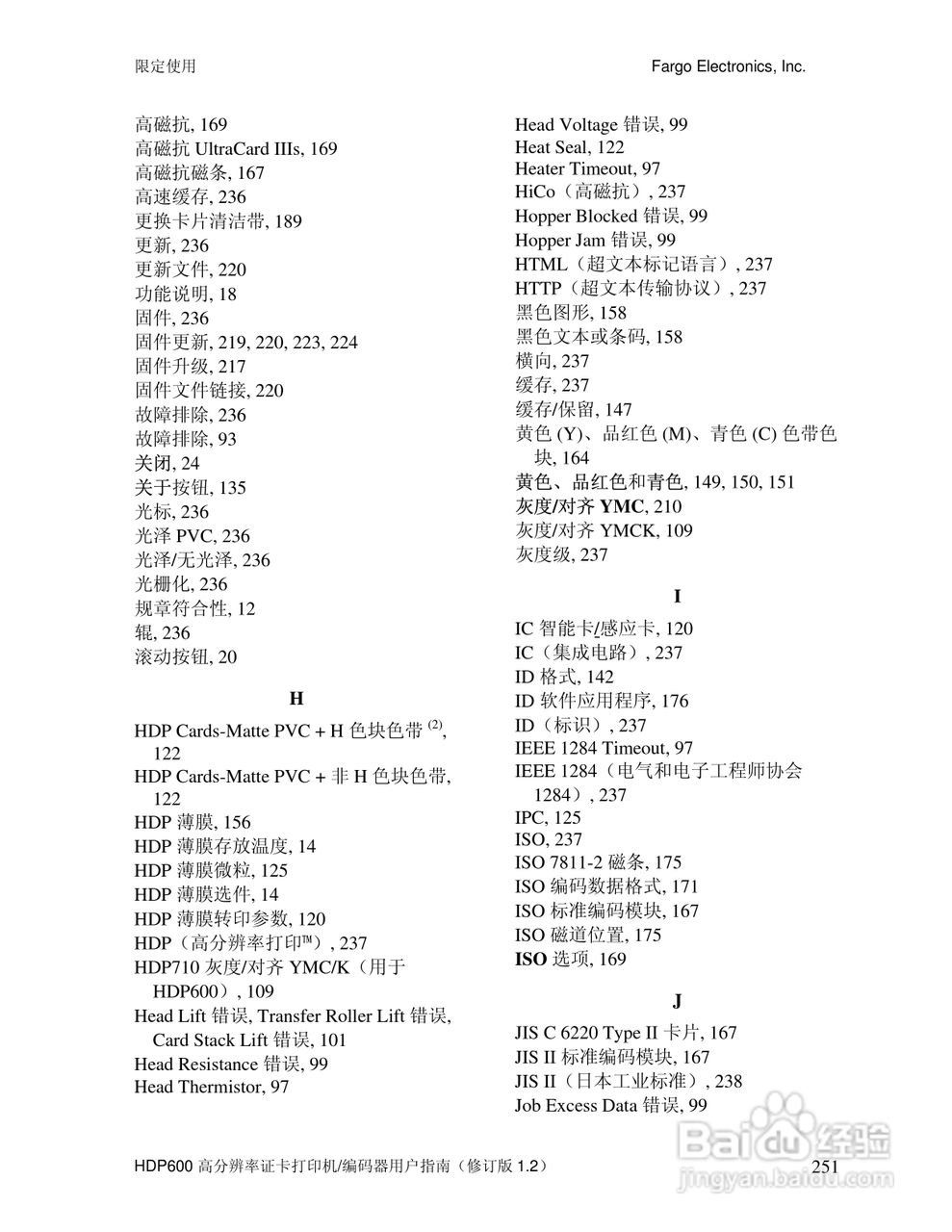 限定使用

Fargo Electronics, Inc.

高磁抗, 169
高磁抗 UltraCard IIIs, 169
高磁抗磁条, 167
高速缓存, 236
更换卡片清洁带, 189
更新, 236
更新文件, 220
功能说明, 18
固件, 236
固件更新, 219, 220, 223, 224
固件升级, 217
固件文件链接, 220
故障排除, 236
故障排除, 93
关闭, 24
关于按钮, 135
光标, 236
光泽 PVC, 236
光泽/无光泽, 236
光栅化, 236
规章符合性, 12
辊, 236
滚动按钮, 20

H

HDP Cards-Matte PVC + H 色块色带 $^{(2)}$, 122
HDP Cards-Matte PVC + 非 H 色块色带, 122
HDP 薄膜, 156
HDP 薄膜存放温度, 14
HDP 薄膜微粒, 125
HDP 薄膜选件, 14
HDP 薄膜转印参数, 120
HDP（高分辨率打印™）, 237
HDP710 灰度/对齐 YMC/K（用于 HDP600）, 109
Head Lift 错误, Transfer Roller Lift 错误, Card Stack Lift 错误, 101
Head Resistance 错误, 99
Head Thermistor, 97

Head Voltage 错误, 99
Heat Seal, 122
Heater Timeout, 97
HiCo（高磁抗）, 237
Hopper Blocked 错误, 99
Hopper Jam 错误, 99
HTML（超文本标记语言）, 237
HTTP（超文本传输协议）, 237
黑色图形, 158
黑色文本或条码, 158
横向, 237
缓存, 237
缓存/保留, 147
黄色 (Y)、品红色 (M)、青色 (C) 色带色块, 164
黄色、品红色和青色, 149, 150, 151
灰度/对齐 YMC, 210
灰度/对齐 YMCK, 109
灰度级, 237

I

IC 智能卡/感应卡, 120
IC（集成电路）, 237
ID 格式, 142
ID 软件应用程序, 176
ID（标识）, 237
IEEE 1284 Timeout, 97
IEEE 1284（电气和电子工程师协会 1284）, 237
IPC, 125
ISO, 237
ISO 7811-2 磁条, 175
ISO 编码数据格式, 171
ISO 标准编码模块, 167
ISO 磁道位置, 175
ISO 选项, 169

J

JIS C 6220 Type II 卡片, 167
JIS II 标准编码模块, 167
JIS II（日本工业标准）, 238
Job Excess Data 错误, 99

HDP600 高分辨率证卡打印机/编码器用户指南（修订版 1.2）

251

Baidu 经验
jingyan.baidu.com